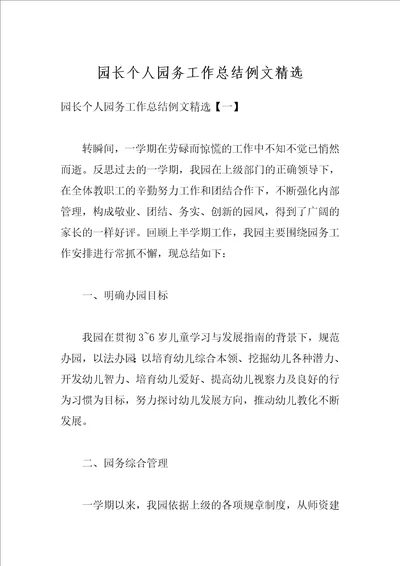 园长个人园务工作总结例文精选

园长个人园务工作总结例文精选【一】

转瞬间，一学期在劳碌而惊慌的工作中不知不觉已悄然而逝。反思过去的一学期，我园在上级部门的正确领导下，在全体教职工的辛勤努力工作和团结合作下，不断强化内部管理，构成敬业、团结、务实、创新的园风，得到了广阔的家长的一样好评。回顾上半学期工作，我园主要围绕园务工作安排进行常抓不懈，现总结如下：

一、明确办园目标

我园在贯彻 3~6 岁儿童学习与发展指南的背景下，规范办园，以法办园 以培育幼儿综合本领、挖掘幼儿各种潜力、开发幼儿智力、培育幼儿爱好、提高幼儿视察力及良好的行为习惯为目标，努力探讨幼儿发展方向，推动幼儿教化不断发展。

二、园务综合管理

一学期以来，我园依据上级的各项规章制度，从师资建